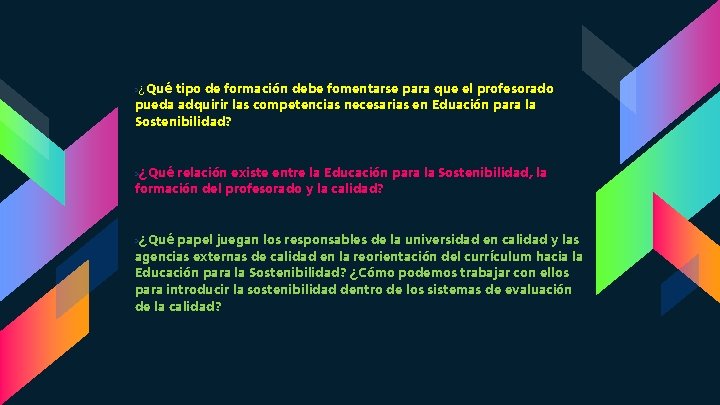 ¿Qué tipo de formación debe fomentarse para que el profesorado pueda adquirir las competencias necesarias en Eduación para la Sostenibilidad?

¿Qué relación existe entre la Educación para la Sostenibilidad, la formación del profesorado y la calidad?

¿Qué papel juegan los responsables de la universidad en calidad y las agencias externas de calidad en la reorientación del currículum hacia la Educación para la Sostenibilidad? ¿Cómo podemos trabajar con ellos para introducir la sostenibilidad dentro de los sistemas de evaluación de la calidad?